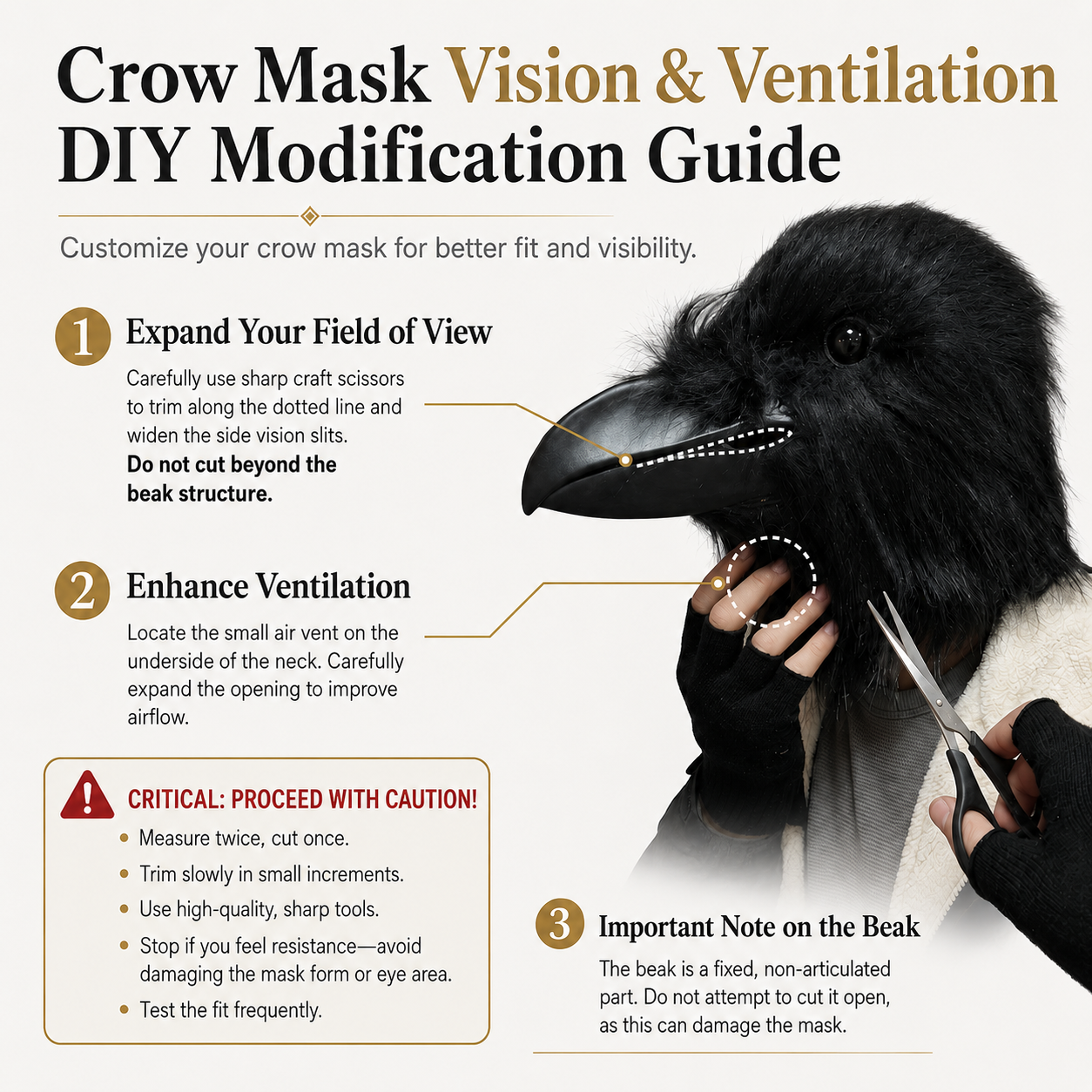 Crow Mask Vision & Ventilation DIY Modification Guide

Customize your crow mask for better fit and visibility.

1 Expand Your Field of View

Carefully use sharp craft scissors to trim along the dotted line and widen the side vision slits. Do not cut beyond the beak structure.

2 Enhance Ventilation

Locate the small air vent on the underside of the neck. Carefully expand the opening to improve airflow.

CRITICAL: PROCEED WITH CAUTION!

• Measure twice, cut once.
• Trim slowly in small increments.
• Use high-quality, sharp tools.
• Stop if you feel resistance—avoid damaging the mask form or eye area.
• Test the fit frequently.

3 Important Note on the Beak

The beak is a fixed, non-articulated part. Do not attempt to cut it open, as this can damage the mask.